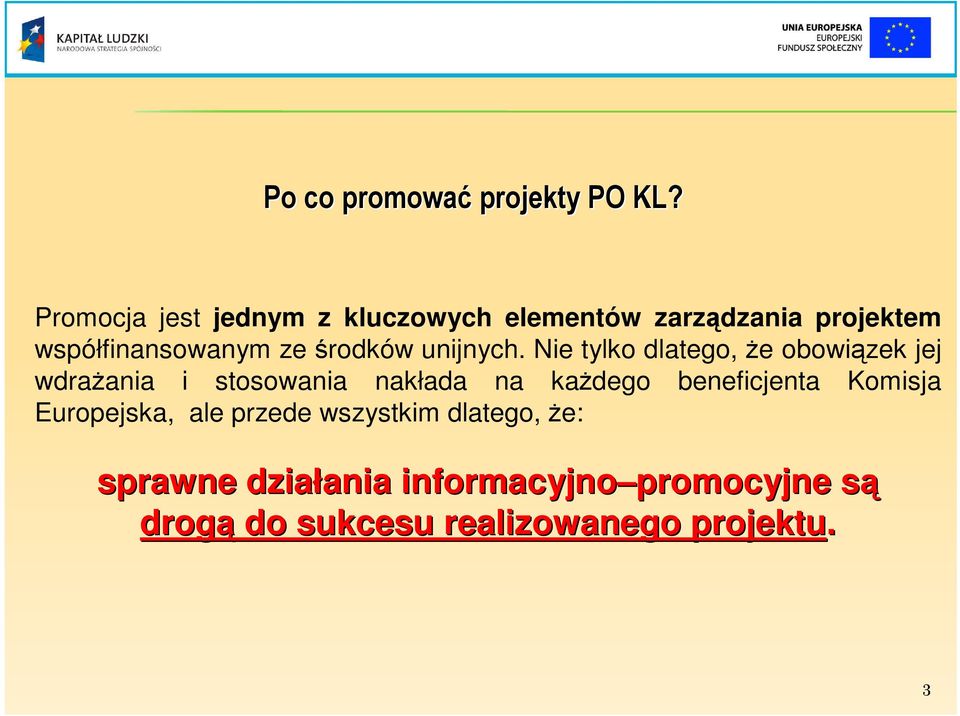 KAPITAŁ LUDZKI
NARODOWA STRATEGIA SPÓJNOŚCI

UNIA EUROPEJSKA
EUROPEJSKI
FUNDUSZ SPOŁECZNY

Po co promować projekty PO KL?

Promocja jest jednym z kluczowych elementów zarządzania projektem współfinansowanym ze środków unijnych. Nie tylko dlatego, że obowiązek jej wdrażania i stosowania nakłada na każdego beneficjenta Komisja Europejska, ale przede wszystkim dlatego, że:

sprawne działania informacyjno–promocyjne są drogą do sukcesu realizowanego projektu.

3